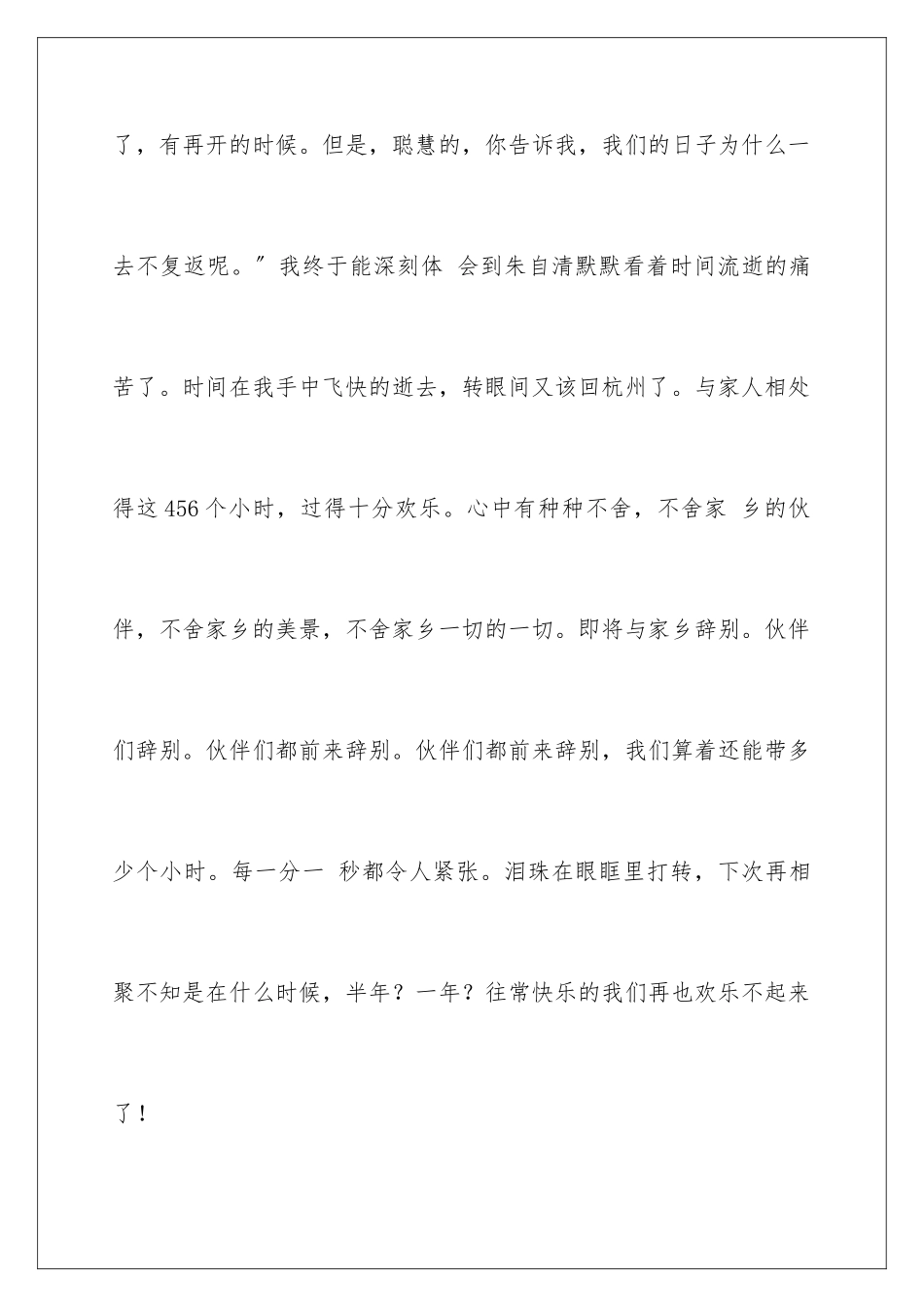 了，有再开的时候。但是，聪慧的，你告诉我，我们的日子为什么一去不复返呢。”我终于能深刻体 会到朱自清默默看着时间流逝的痛苦了。时间在我手中飞快的逝去，转眼间又该回杭州了。与家人相处得这456个小时，过得十分欢乐。心中有种种不舍，不舍家 乡的伙伴，不舍家乡的美景，不舍家乡一切的一切。即将与家乡辞别。伙伴们辞别。伙伴们都前来辞别。伙伴们都前来辞别，我们算着还能带多少个小时。每一分一 秒都令人紧张。泪珠在眼眶里打转，下次再相聚不知是在什么时候，半年？一年？往常快乐的我们再也欢乐不起来了！